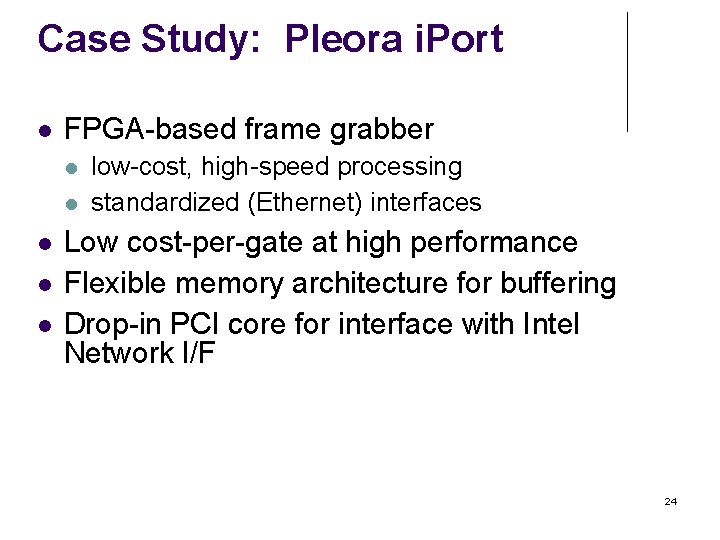 Case Study: Pleora iPort

- FPGA-based frame grabber
  - low-cost, high-speed processing
  - standardized (Ethernet) interfaces
- Low cost-per-gate at high performance
- Flexible memory architecture for buffering
- Drop-in PCI core for interface with Intel Network I/F

24